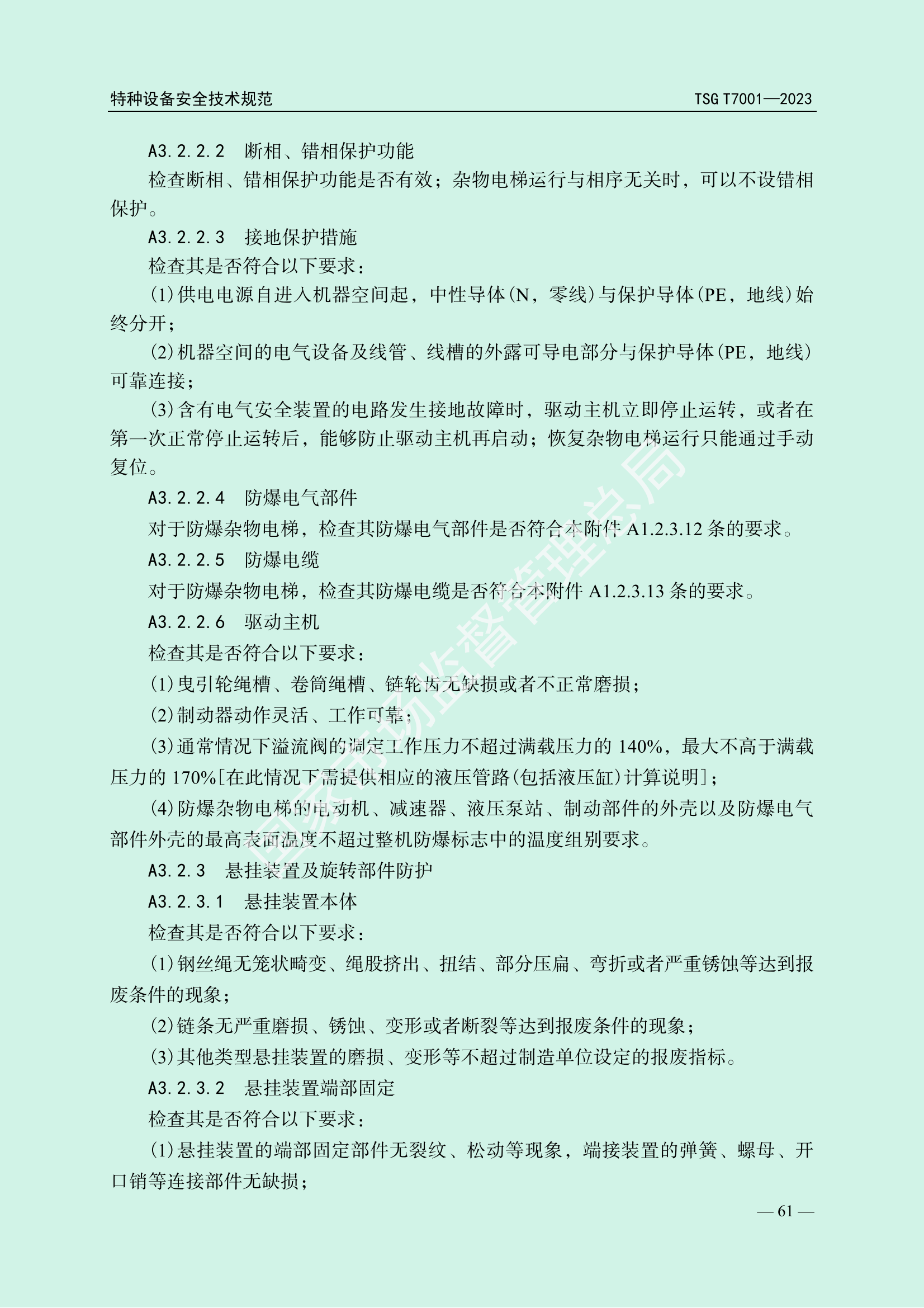 特种设备安全技术规范　TSG T7001—2023

A3.2.2.2　断相、错相保护功能

检查断相、错相保护功能是否有效；杂物电梯运行与相序无关时，可以不设错相保护。

A3.2.2.3　接地保护措施

检查其是否符合以下要求：

(1)供电电源自进入机器空间起，中性导体(N，零线)与保护导体(PE，地线)始终分开；

(2)机器空间的电气设备及线管、线槽的外露可导电部分与保护导体(PE，地线)可靠连接；

(3)含有电气安全装置的电路发生接地故障时，驱动主机立即停止运转，或者在第一次正常停止运转后，能够防止驱动主机再启动；恢复杂物电梯运行只能通过手动复位。

A3.2.2.4　防爆电气部件

对于防爆杂物电梯，检查其防爆电气部件是否符合本附件 A1.2.3.12 条的要求。

A3.2.2.5　防爆电缆

对于防爆杂物电梯，检查其防爆电缆是否符合本附件 A1.2.3.13 条的要求。

A3.2.2.6　驱动主机

检查其是否符合以下要求：

(1)曳引轮绳槽、卷筒绳槽、链轮齿无缺损或者不正常磨损；

(2)制动器动作灵活、工作可靠；

(3)通常情况下溢流阀的调定工作压力不超过满载压力的 140%，最大不高于满载压力的 170%[在此情况下需提供相应的液压管路(包括液压缸)计算说明]；

(4)防爆杂物电梯的电动机、减速器、液压泵站、制动部件的外壳以及防爆电气部件外壳的最高表面温度不超过整机防爆标志中的温度组别要求。

A3.2.3　悬挂装置及旋转部件防护

A3.2.3.1　悬挂装置本体

检查其是否符合以下要求：

(1)钢丝绳无笼状畸变、绳股挤出、扭结、部分压扁、弯折或者严重锈蚀等达到报废条件的现象；

(2)链条无严重磨损、锈蚀、变形或者断裂等达到报废条件的现象；

(3)其他类型悬挂装置的磨损、变形等不超过制造单位设定的报废指标。

A3.2.3.2　悬挂装置端部固定

检查其是否符合以下要求：

(1)悬挂装置的端部固定部件无裂纹、松动等现象，端接装置的弹簧、螺母、开口销等连接部件无缺损；

— 61 —

国家市场监督管理总局